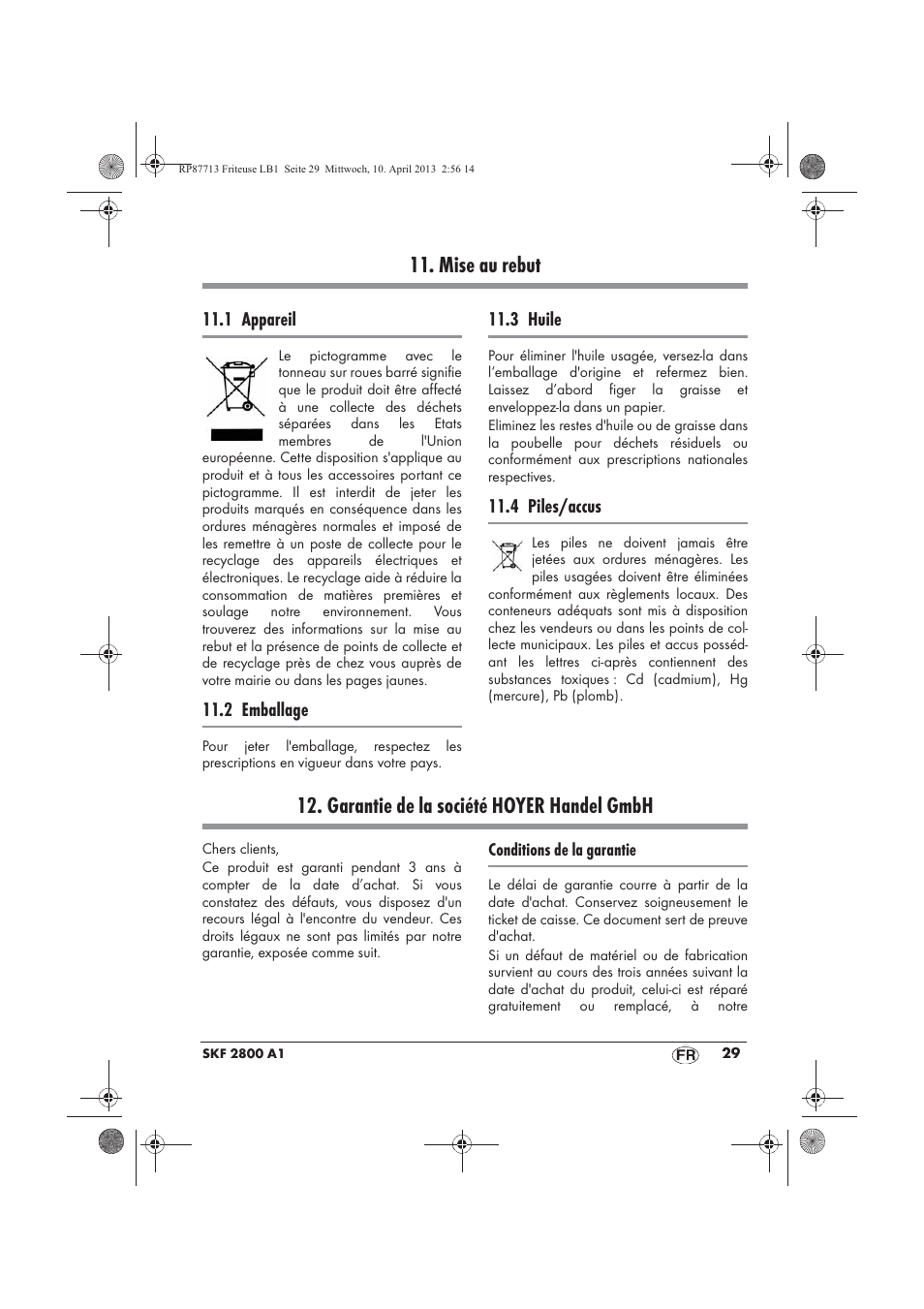 RP87713 Friteuse LB1 Seite 29 Mittwoch, 10. April 2013 2:56 14

11. Mise au rebut

11.1 Appareil

Le pictogramme avec le tonneau sur roues barré signifie que le produit doit être affecté à une collecte des déchets séparées dans les Etats membres de l'Union européenne. Cette disposition s'applique au produit et à tous les accessoires portant ce pictogramme. Il est interdit de jeter les produits marqués en conséquence dans les ordures ménagères normales et imposé de les remettre à un poste de collecte pour le recyclage des appareils électriques et électroniques. Le recyclage aide à réduire la consommation de matières premières et soulage notre environnement. Vous trouverez des informations sur la mise au rebut et la présence de points de collecte et de recyclage près de chez vous auprès de votre mairie ou dans les pages jaunes.

11.2 Emballage

Pour jeter l'emballage, respectez les prescriptions en vigueur dans votre pays.

11.3 Huile

Pour éliminer l'huile usagée, versez-la dans l'emballage d'origine et refermez bien. Laissez d'abord figer la graisse et enveloppez-la dans un papier.
Eliminez les restes d'huile ou de graisse dans la poubelle pour déchets résiduels ou conformément aux prescriptions nationales respectives.

11.4 Piles/accus

Les piles ne doivent jamais être jetées aux ordures ménagères. Les piles usagées doivent être éliminées conformément aux règlements locaux. Des conteneurs adéquats sont mis à disposition chez les vendeurs ou dans les points de collecte municipaux. Les piles et accus possédant les lettres ci-après contiennent des substances toxiques : Cd (cadmium), Hg (mercure), Pb (plomb).

12. Garantie de la société HOYER Handel GmbH

Chers clients,
Ce produit est garanti pendant 3 ans à compter de la date d'achat. Si vous constatez des défauts, vous disposez d'un recours légal à l'encontre du vendeur. Ces droits légaux ne sont pas limités par notre garantie, exposée comme suit.

Conditions de la garantie

Le délai de garantie courre à partir de la date d'achat. Conservez soigneusement le ticket de caisse. Ce document sert de preuve d'achat.
Si un défaut de matériel ou de fabrication survient au cours des trois années suivant la date d'achat du produit, celui-ci est réparé gratuitement ou remplacé, à notre

SKF 2800 A1 FR 29